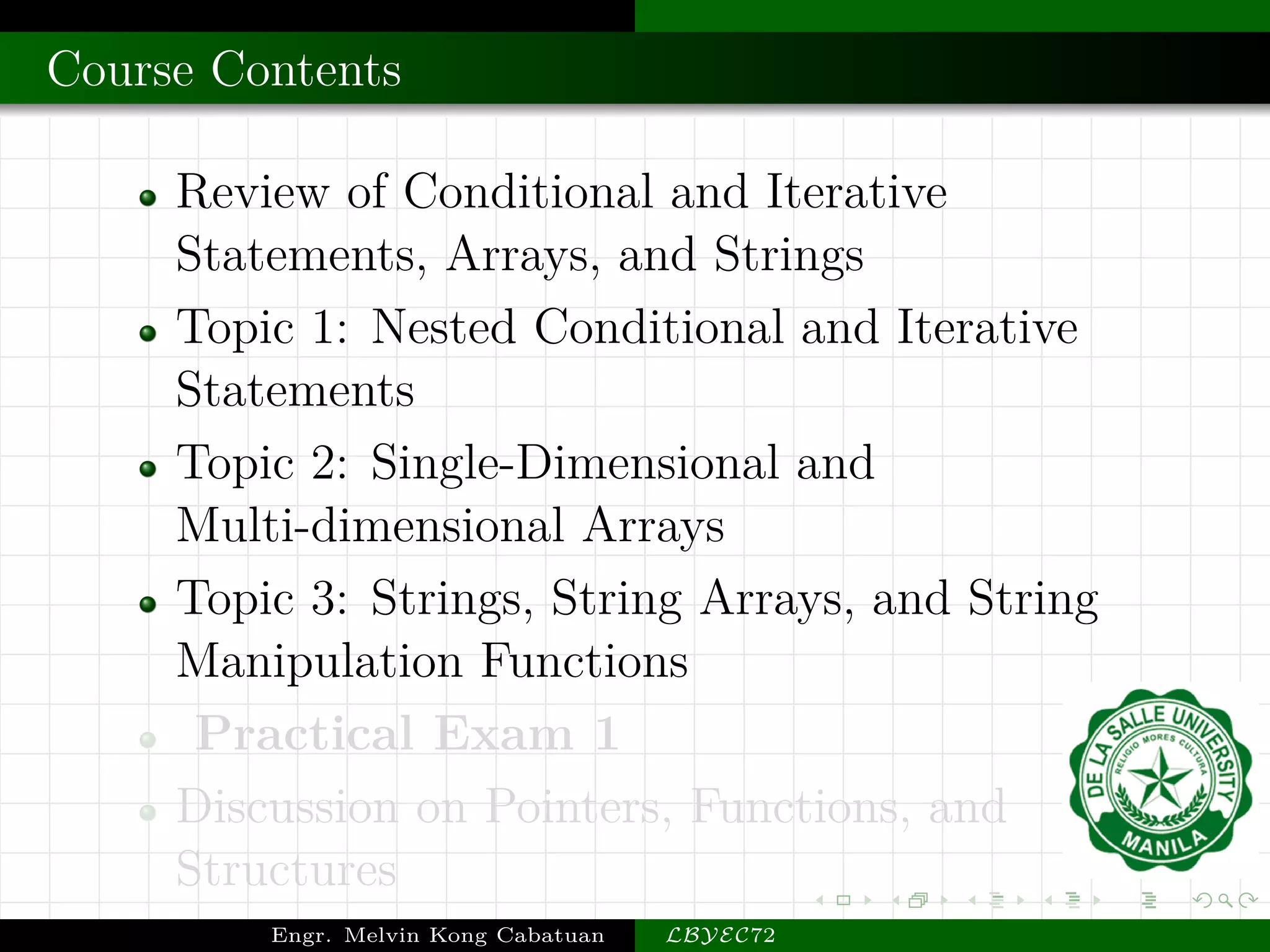 Course Contents

- Review of Conditional and Iterative Statements, Arrays, and Strings
- Topic 1: Nested Conditional and Iterative Statements
- Topic 2: Single-Dimensional and Multi-dimensional Arrays
- Topic 3: Strings, String Arrays, and String Manipulation Functions
- Practical Exam 1
- Discussion on Pointers, Functions, and Structures

DE LA SALLE UNIVERSITY
RELIGIO MORES CULTURA
MANILA

Engr. Melvin Kong Cabatuan LBYEC72